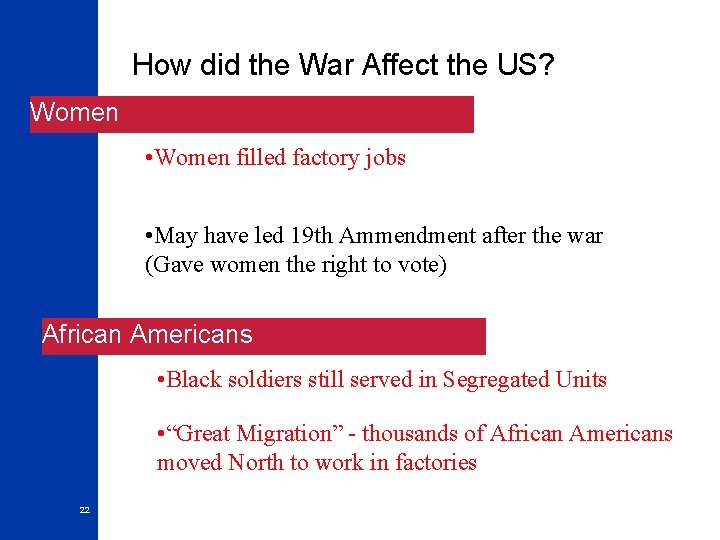 How did the War Affect the US?

Women

•Women filled factory jobs

•May have led 19th Ammendment after the war (Gave women the right to vote)

African Americans

•Black soldiers still served in Segregated Units

•“Great Migration” - thousands of African Americans moved North to work in factories

22